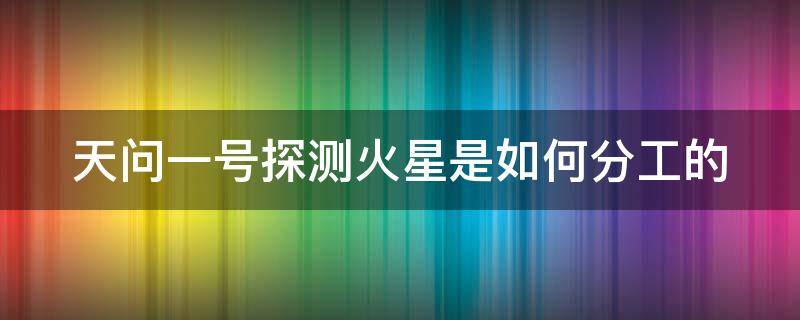 天问一号探测火星是如何分工的